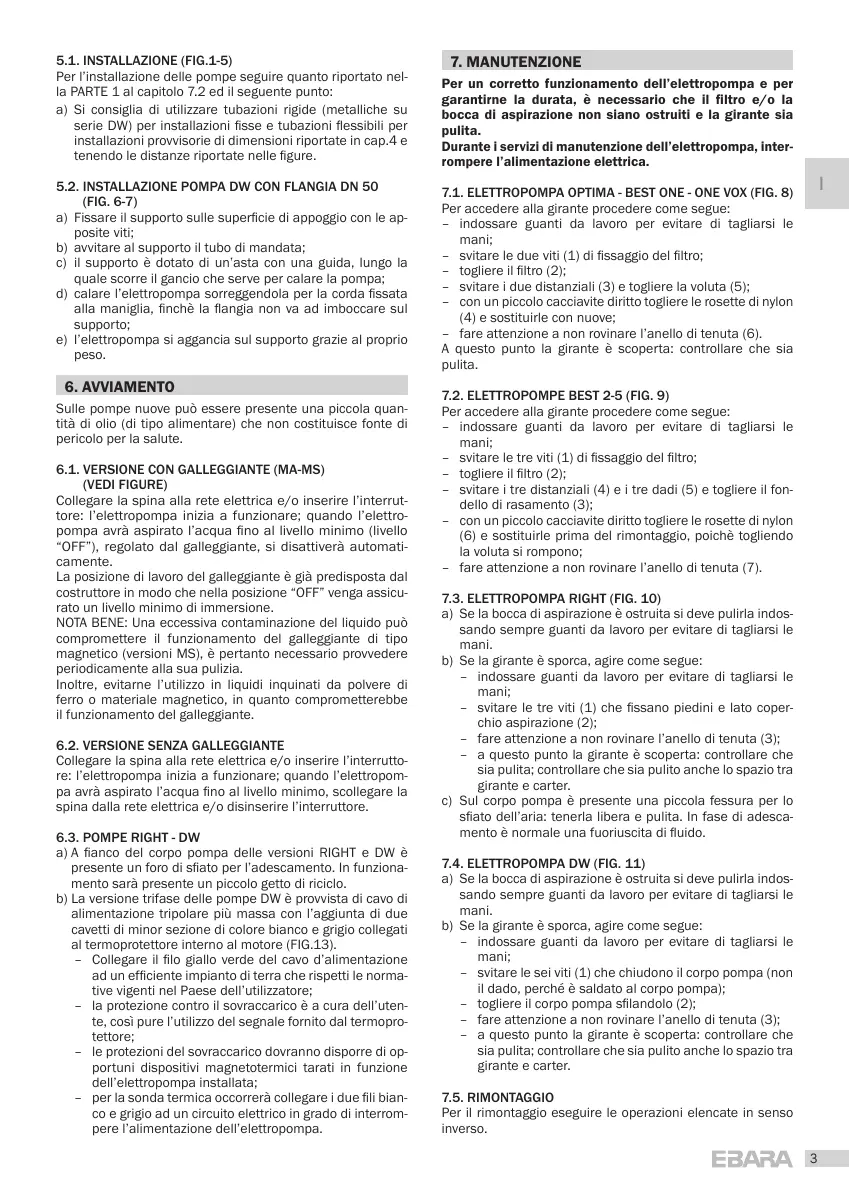 5.1. INSTALLAZIONE (FIG.1-5)
Per l'installazione delle pompe seguire quanto riportato nella PARTE 1 al capitolo 7.2 ed il seguente punto:
a) Si consiglia di utilizzare tubazioni rigide (metalliche su serie DW) per installazioni fisse e tubazioni flessibili per installazioni provvisorie di dimensioni riportate in cap.4 e tenendo le distanze riportate nelle figure.

5.2. INSTALLAZIONE POMPA DW CON FLANGIA DN 50 (FIG. 6-7)
a) Fissare il supporto sulle superficie di appoggio con le apposite viti;
b) avvitare al supporto il tubo di mandata;
c) il supporto è dotato di un'asta con una guida, lungo la quale scorre il gancio che serve per calare la pompa;
d) calare l'elettropompa sorreggendola per la corda fissata alla maniglia, finchè la flangia non va ad imboccare sul supporto;
e) l'elettropompa si aggancia sul supporto grazie al proprio peso.

6. AVVIAMENTO
Sulle pompe nuove può essere presente una piccola quantità di olio (di tipo alimentare) che non costituisce fonte di pericolo per la salute.

6.1. VERSIONE CON GALLEGGIANTE (MA-MS) (VEDI FIGURE)
Collegare la spina alla rete elettrica e/o inserire l'interruttore: l'elettropompa inizia a funzionare; quando l'elettropompa avrà aspirato l'acqua fino al livello minimo (livello "OFF"), regolato dal galleggiante, si disattiverà automaticamente.
La posizione di lavoro del galleggiante è già predisposta dal costruttore in modo che nella posizione "OFF" venga assicurato un livello minimo di immersione.
NOTA BENE: Una eccessiva contaminazione del liquido può compromettere il funzionamento del galleggiante di tipo magnetico (versioni MS), è pertanto necessario provvedere periodicamente alla sua pulizia.
Inoltre, evitarne l'utilizzo in liquidi inquinati da polvere di ferro o materiale magnetico, in quanto comprometterebbe il funzionamento del galleggiante.

6.2. VERSIONE SENZA GALLEGGIANTE
Collegare la spina alla rete elettrica e/o inserire l'interruttore: l'elettropompa inizia a funzionare; quando l'elettropompa avrà aspirato l'acqua fino al livello minimo, scollegare la spina dalla rete elettrica e/o disinserire l'interruttore.

6.3. POMPE RIGHT - DW
a) A fianco del corpo pompa delle versioni RIGHT e DW è presente un foro di sfiato per l'adescamento. In funzionamento sarà presente un piccolo getto di riciclo.
b) La versione trifase delle pompe DW è provvista di cavo di alimentazione tripolare più massa con l'aggiunta di due cavetti di minor sezione di colore bianco e grigio collegati al termoprotettore interno al motore (FIG.13).
– Collegare il filo giallo verde del cavo d'alimentazione ad un efficiente impianto di terra che rispetti le normative vigenti nel Paese dell'utilizzatore;
– la protezione contro il sovraccarico è a cura dell'utente, così pure l'utilizzo del segnale fornito dal termoprotettore;
– le protezioni del sovraccarico dovranno disporre di opportuni dispositivi magnetotermici tarati in funzione dell'elettropompa installata;
– per la sonda termica occorrerà collegare i due fili bianco e grigio ad un circuito elettrico in grado di interrompere l'alimentazione dell'elettropompa.

7. MANUTENZIONE
Per un corretto funzionamento dell'elettropompa e per garantirne la durata, è necessario che il filtro e/o la bocca di aspirazione non siano ostruiti e la girante sia pulita.
Durante i servizi di manutenzione dell'elettropompa, interrompere l'alimentazione elettrica.

7.1. ELETTROPOMPA OPTIMA - BEST ONE - ONE VOX (FIG. 8)
Per accedere alla girante procedere come segue:
– indossare guanti da lavoro per evitare di tagliarsi le mani;
– svitare le due viti (1) di fissaggio del filtro;
– togliere il filtro (2);
– svitare i due distanziali (3) e togliere la voluta (5);
– con un piccolo cacciavite diritto togliere le rosette di nylon (4) e sostituirle con nuove;
– fare attenzione a non rovinare l'anello di tenuta (6).
A questo punto la girante è scoperta: controllare che sia pulita.

7.2. ELETTROPOMPE BEST 2-5 (FIG. 9)
Per accedere alla girante procedere come segue:
– indossare guanti da lavoro per evitare di tagliarsi le mani;
– svitare le tre viti (1) di fissaggio del filtro;
– togliere il filtro (2);
– svitare i tre distanziali (4) e i tre dadi (5) e togliere il fondello di rasamento (3);
– con un piccolo cacciavite diritto togliere le rosette di nylon (6) e sostituirle prima del rimontaggio, poichè togliendo la voluta si rompono;
– fare attenzione a non rovinare l'anello di tenuta (7).

7.3. ELETTROPOMPA RIGHT (FIG. 10)
a) Se la bocca di aspirazione è ostruita si deve pulirla indossando sempre guanti da lavoro per evitare di tagliarsi le mani.
b) Se la girante è sporca, agire come segue:
– indossare guanti da lavoro per evitare di tagliarsi le mani;
– svitare le tre viti (1) che fissano piedini e lato coperchio aspirazione (2);
– fare attenzione a non rovinare l'anello di tenuta (3);
– a questo punto la girante è scoperta: controllare che sia pulita; controllare che sia pulito anche lo spazio tra girante e carter.
c) Sul corpo pompa è presente una piccola fessura per lo sfiato dell'aria: tenerla libera e pulita. In fase di adescamento è normale una fuoriuscita di fluido.

7.4. ELETTROPOMPA DW (FIG. 11)
a) Se la bocca di aspirazione è ostruita si deve pulirla indossando sempre guanti da lavoro per evitare di tagliarsi le mani.
b) Se la girante è sporca, agire come segue:
– indossare guanti da lavoro per evitare di tagliarsi le mani;
– svitare le sei viti (1) che chiudono il corpo pompa (non il dado, perché è saldato al corpo pompa);
– togliere il corpo pompa sfilandolo (2);
– fare attenzione a non rovinare l'anello di tenuta (3);
– a questo punto la girante è scoperta: controllare che sia pulita; controllare che sia pulito anche lo spazio tra girante e carter.

7.5. RIMONTAGGIO
Per il rimontaggio eseguire le operazioni elencate in senso inverso.

I

EBARA 3